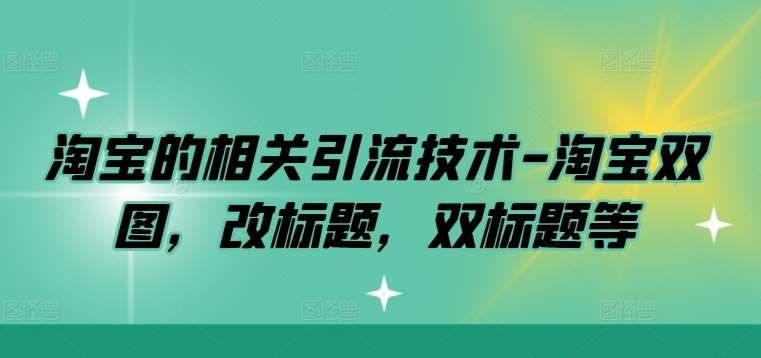 淘宝的相关引流技术-淘宝双图，改标题，双标题等